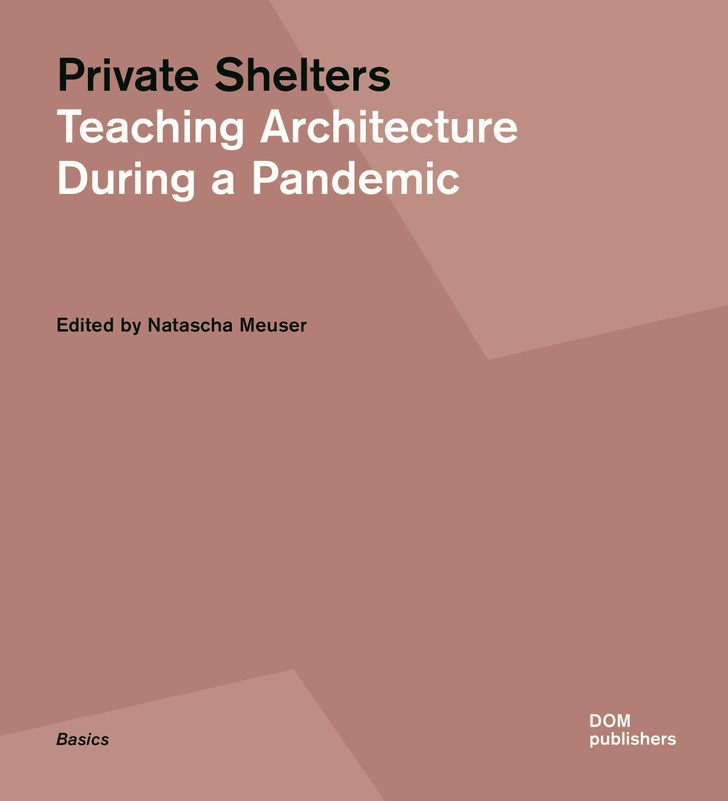 Private Shelters
Teaching Architecture
During a Pandemic

Edited by Natascha Meuser

Basics

DOM
publishers